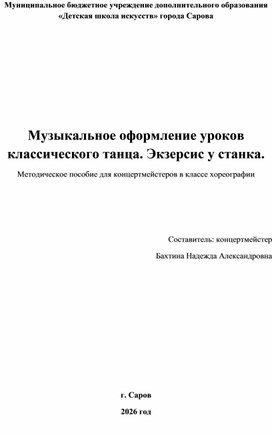 Муниципальное бюджетное учреждение дополнительного образования «Детская школа искусств» города Сарова

Музыкальное оформление уроков классического танца. Экзерсис у станка.

Методическое пособие для концертмейстеров в классе хореографии

Составитель: концертмейстер

Бахтина Надежда Александровна

г. Саров

2026 год